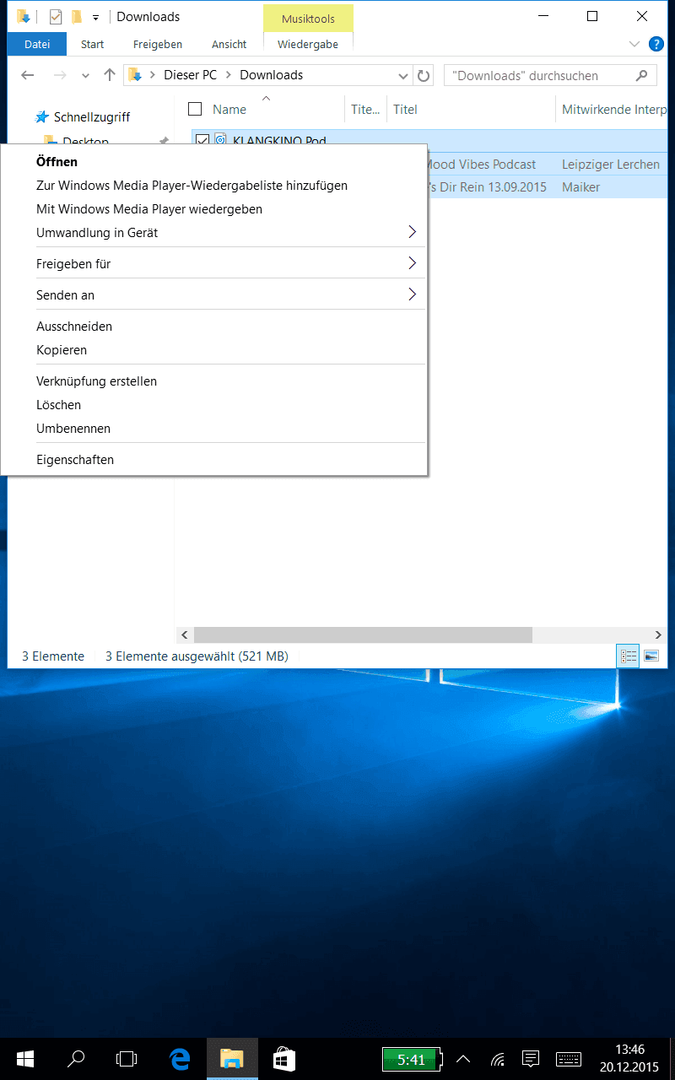 Downloads

Musiktools

Datei Start Freigeben Ansicht Wiedergabe

Dieser PC > Downloads

"Downloads" durchsuchen

Schnellzugriff

Desktop

Name Tite... Titel Mitwirkende Interp

KLANGKINO Pod

Mood Vibes Podcast Leipziger Lerchen

's Dir Rein 13.09.2015 Maiker

Öffnen
Zur Windows Media Player-Wiedergabeliste hinzufügen
Mit Windows Media Player wiedergeben
Umwandlung in Gerät

Freigeben für

Senden an

Ausschneiden
Kopieren

Verknüpfung erstellen
Löschen
Umbenennen

Eigenschaften

3 Elemente 3 Elemente ausgewählt (521 MB)

5:41

13:46
20.12.2015